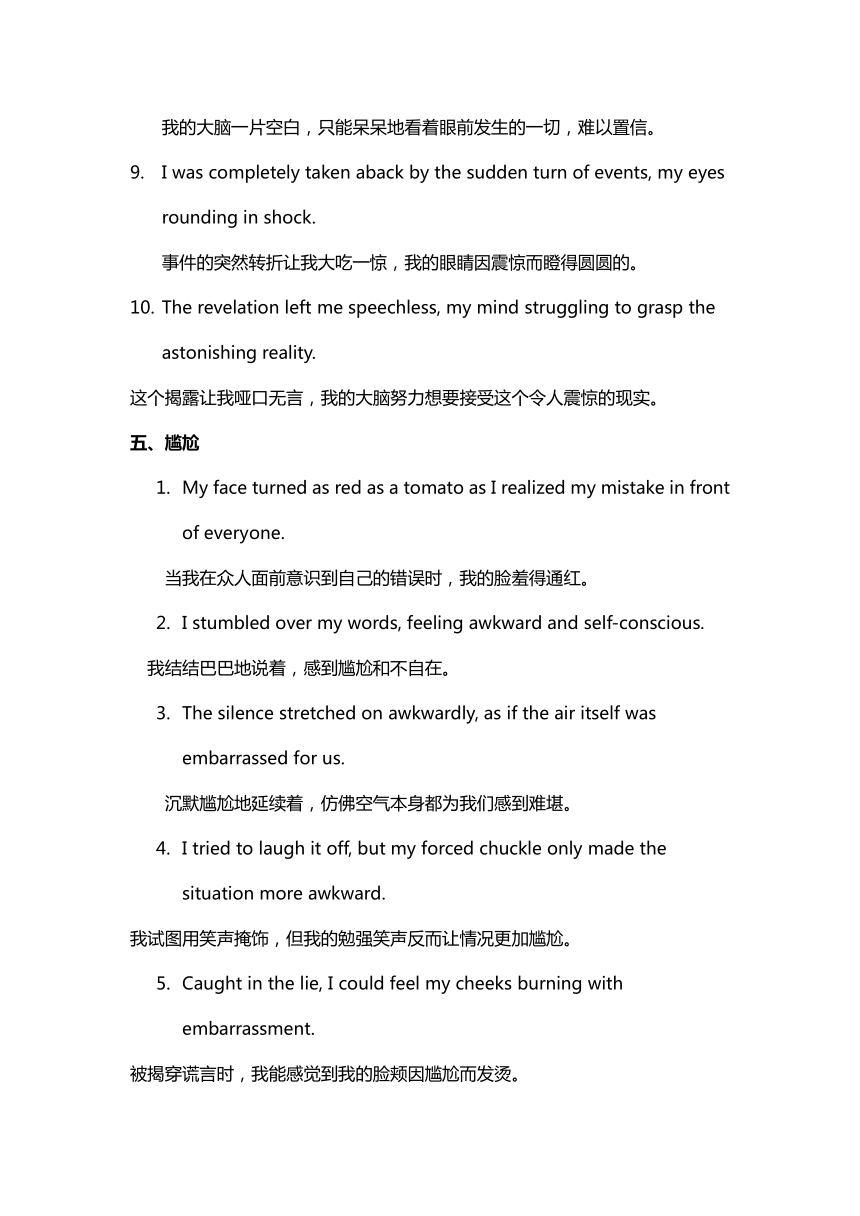 我的大脑一片空白，只能呆呆地看着眼前发生的一切，难以置信。

9. I was completely taken aback by the sudden turn of events, my eyes rounding in shock.

事件的突然转折让我大吃一惊，我的眼睛因震惊而瞪得圆圆的。

10. The revelation left me speechless, my mind struggling to grasp the astonishing reality.

这个揭露让我哑口无言，我的大脑努力想要接受这个令人震惊的现实。

五、尴尬

1. My face turned as red as a tomato as I realized my mistake in front of everyone.

当我在众人面前意识到自己的错误时，我的脸羞得通红。

2. I stumbled over my words, feeling awkward and self-conscious.

我结结巴巴地说着，感到尴尬和不自在。

3. The silence stretched on awkwardly, as if the air itself was embarrassed for us.

沉默尴尬地延续着，仿佛空气本身都为我们感到难堪。

4. I tried to laugh it off, but my forced chuckle only made the situation more awkward.

我试图用笑声掩饰，但我的勉强笑声反而让情况更加尴尬。

5. Caught in the lie, I could feel my cheeks burning with embarrassment.

被揭穿谎言时，我能感觉到我的脸颊因尴尬而发烫。